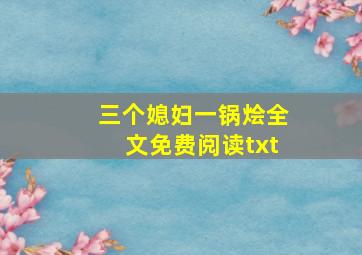 三个媳妇一锅烩全文免费阅读txt